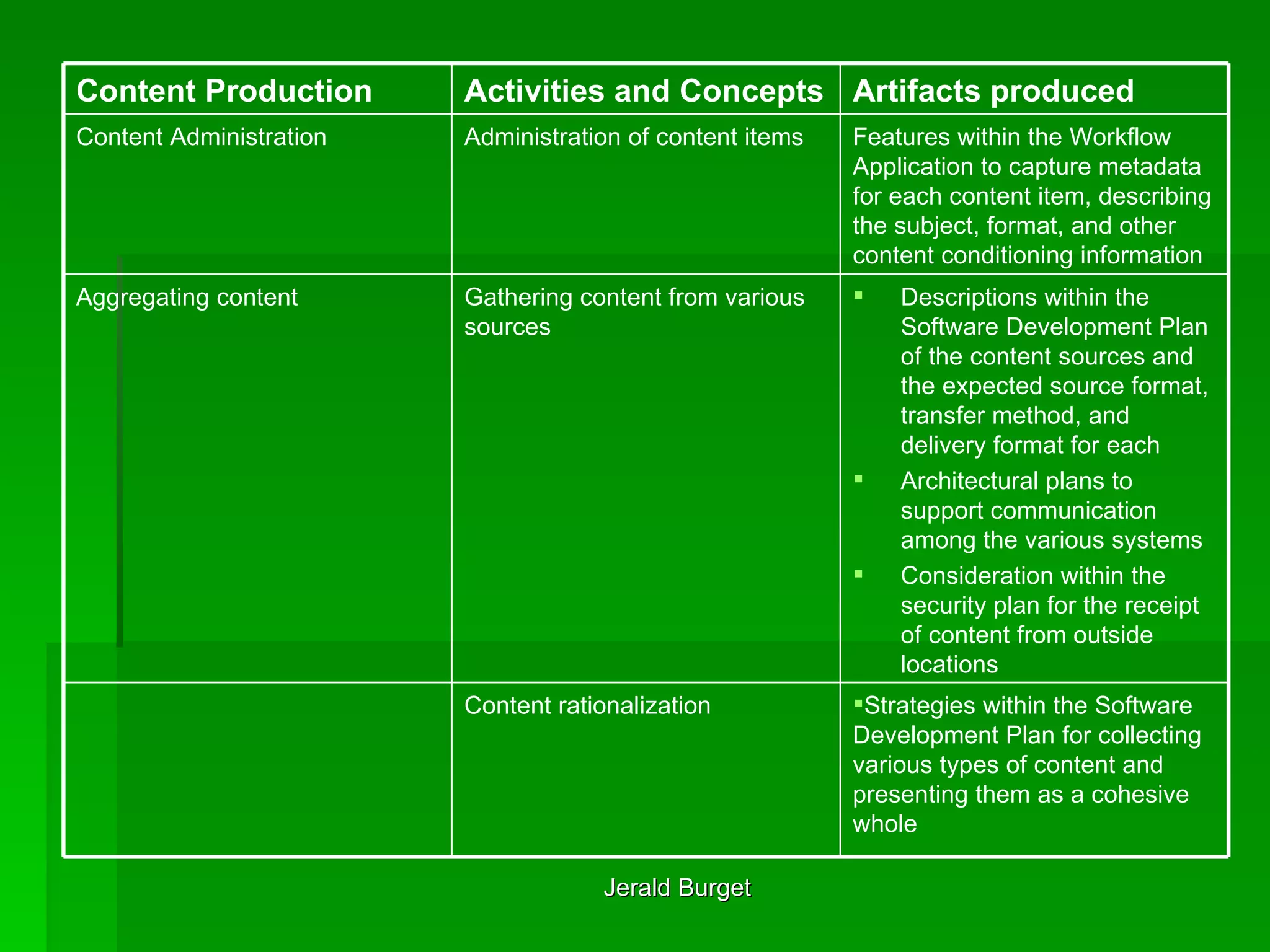 | Content Production | Activities and Concepts | Artifacts produced |
|---|---|---|
| Content Administration | Administration of content items | Features within the Workflow Application to capture metadata for each content item, describing the subject, format, and other content conditioning information |
| Aggregating content | Gathering content from various sources | ▪ Descriptions within the Software Development Plan of the content sources and the expected source format, transfer method, and delivery format for each ▪ Architectural plans to support communication among the various systems ▪ Consideration within the security plan for the receipt of content from outside locations |
| | Content rationalization | ▪Strategies within the Software Development Plan for collecting various types of content and presenting them as a cohesive whole |

Jerald Burget